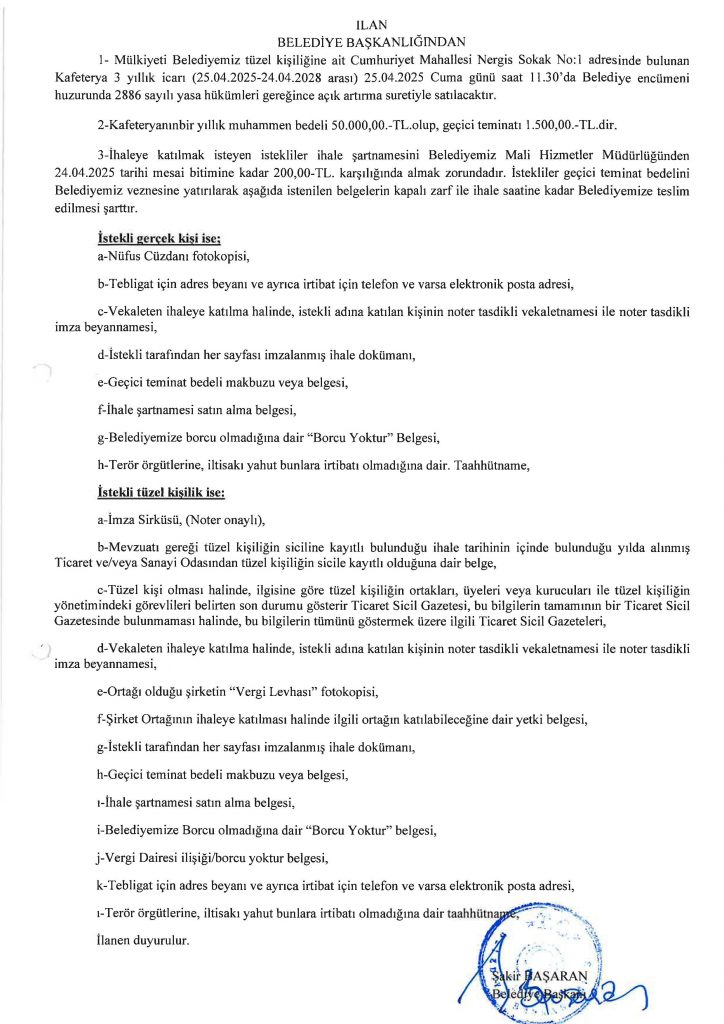 ILAN
BELEDİYE BAŞKANLIĞINDAN

1- Mülkiyeti Belediyemiz tüzel kişiliğine ait Cumhuriyet Mahallesi Nergis Sokak No:1 adresinde bulunan Kafeterya 3 yıllık icarı (25.04.2025-24.04.2028 arası) 25.04.2025 Cuma günü saat 11.30'da Belediye encümeni huzurunda 2886 sayılı yasa hükümleri gereğince açık artırma suretiyle satılacaktır.

2-Kafeteryanınbir yıllık muhammen bedeli 50.000,00.-TL.olup, geçici teminatı 1.500,00.-TL.dir.

3-İhaleye katılmak isteyen istekliler ihale şartnamesini Belediyemiz Mali Hizmetler Müdürlüğünden 24.04.2025 tarihi mesai bitimine kadar 200,00-TL. karşılığında almak zorundadır. İstekliler geçici teminat bedelini Belediyemiz veznesine yatırılarak aşağıda istenilen belgelerin kapalı zarf ile ihale saatine kadar Belediyemize teslim edilmesi şarttır.

İstekli gerçek kişi ise;
a-Nüfus Cüzdanı fotokopisi,

b-Tebligat için adres beyanı ve ayrıca irtibat için telefon ve varsa elektronik posta adresi,

c-Vekaleten ihaleye katılma halinde, istekli adına katılan kişinin noter tasdikli vekaletnamesi ile noter tasdikli imza beyannamesi,

d-İstekli tarafından her sayfası imzalanmış ihale dokümanı,

e-Geçici teminat bedeli makbuzu veya belgesi,

f-İhale şartnamesi satın alma belgesi,

g-Belediyemize borcu olmadığına dair "Borcu Yoktur" Belgesi,

h-Terör örgütlerine, iltisakı yahut bunlara irtibatı olmadığına dair. Taahhütname,

İstekli tüzel kişilik ise:

a-İmza Sirküsü, (Noter onaylı),

b-Mevzuatı gereği tüzel kişiliğin siciline kayıtlı bulunduğu ihale tarihinin içinde bulunduğu yılda alınmış Ticaret ve/veya Sanayi Odasından tüzel kişiliğin sicile kayıtlı olduğuna dair belge,

c-Tüzel kişi olması halinde, ilgisine göre tüzel kişiliğin ortakları, üyeleri veya kurucuları ile tüzel kişiliğin yönetimindeki görevlileri belirten son durumu gösterir Ticaret Sicil Gazetesi, bu bilgilerin tamamının bir Ticaret Sicil Gazetesinde bulunmaması halinde, bu bilgilerin tümünü göstermek üzere ilgili Ticaret Sicil Gazeteleri,

d-Vekaleten ihaleye katılma halinde, istekli adına katılan kişinin noter tasdikli vekaletnamesi ile noter tasdikli imza beyannamesi,

e-Ortağı olduğu şirketin "Vergi Levhası" fotokopisi,

f-Şirket Ortağının ihaleye katılması halinde ilgili ortağın katılabileceğine dair yetki belgesi,

g-İstekli tarafından her sayfası imzalanmış ihale dokümanı,

h-Geçici teminat bedeli makbuzu veya belgesi,

ı-İhale şartnamesi satın alma belgesi,

i-Belediyemize Borcu olmadığına dair "Borcu Yoktur" belgesi,

j-Vergi Dairesi ilişiği/borcu yoktur belgesi,

k-Tebligat için adres beyanı ve ayrıca irtibat için telefon ve varsa elektronik posta adresi,

ı-Terör örgütlerine, iltisakı yahut bunlara irtibatı olmadığına dair taahhütname.

İlanen duyurulur.

Şakir BAŞARAN
Belediye Başkanı